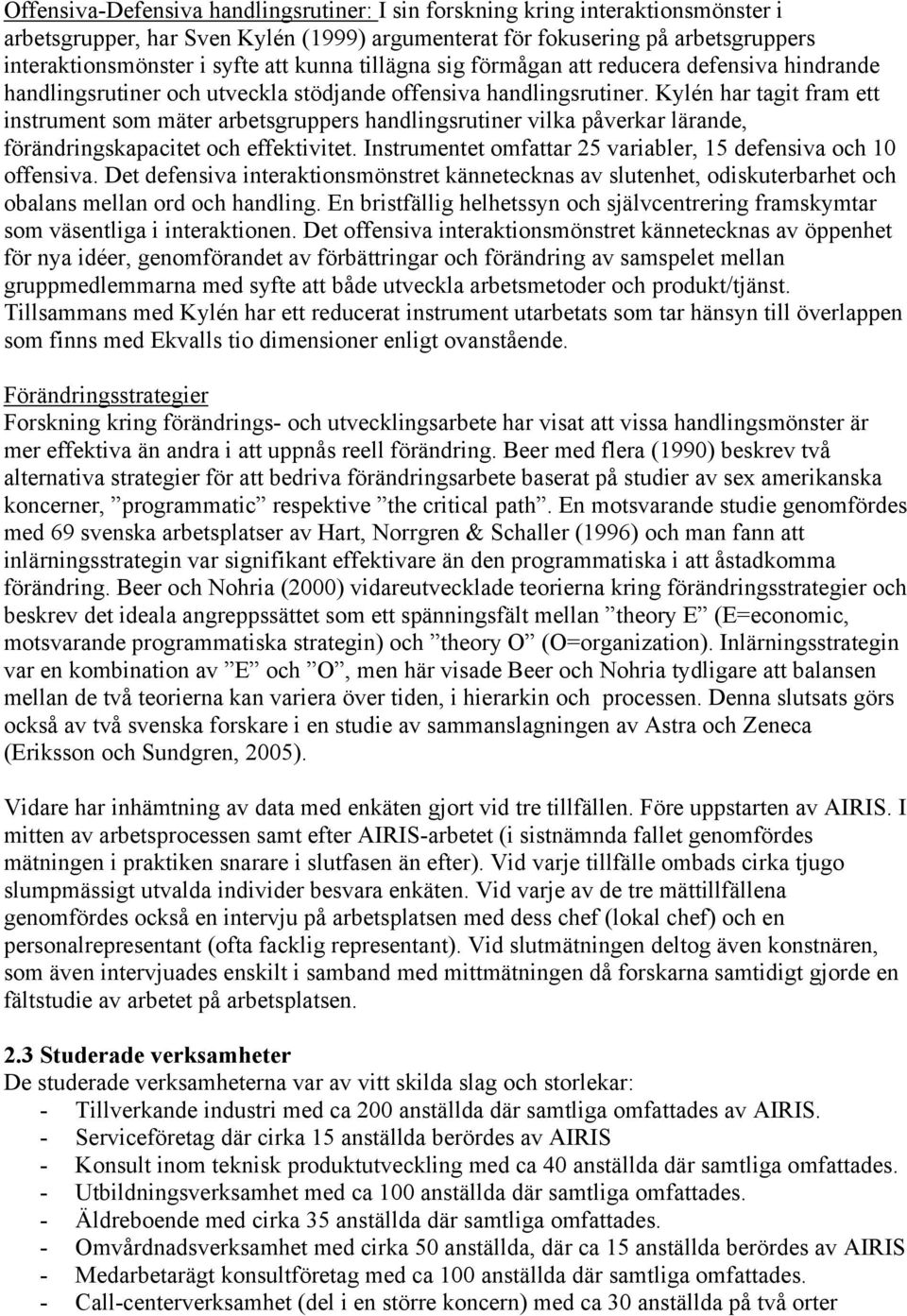 Offensiva-Defensiva handlingsrutiner: I sin forskning kring interaktionsmönster i arbetsgrupper, har Sven Kylén (1999) argumenterat för fokusering på arbetsgruppers interaktionsmönster i syfte att kunna tillägna sig förmågan att reducera defensiva hindrande handlingsrutiner och utveckla stödjande offensiva handlingsrutiner. Kylén har tagit fram ett instrument som mäter arbetsgruppers handlingsrutiner vilka påverkar lärande, förändringskapacitet och effektivitet. Instrumentet omfattar 25 variabler, 15 defensiva och 10 offensiva. Det defensiva interaktionsmönstret kännetecknas av slutenhet, odiskuterbarhet och obalans mellan ord och handling. En bristfällig helhetssyn och självcentrering framskymtar som väsentliga i interaktionen. Det offensiva interaktionsmönstret kännetecknas av öppenhet för nya idéer, genomförandet av förbättringar och förändring av samspelet mellan gruppmedlemmarna med syfte att både utveckla arbetsmetoder och produkt/tjänst. Tillsammans med Kylén har ett reducerat instrument utarbetats som tar hänsyn till överlappen som finns med Ekvalls tio dimensioner enligt ovanstående.

Förändringsstrategier
Forskning kring förändrings- och utvecklingsarbete har visat att vissa handlingsmönster är mer effektiva än andra i att uppnås reell förändring. Beer med flera (1990) beskrev två alternativa strategier för att bedriva förändringsarbete baserat på studier av sex amerikanska koncerner, ”programmatic” respektive ”the critical path”. En motsvarande studie genomfördes med 69 svenska arbetsplatser av Hart, Norrgren & Schaller (1996) och man fann att inlärningsstrategin var signifikant effektivare än den programmatiska i att åstadkomma förändring. Beer och Nohria (2000) vidareutvecklade teorierna kring förändringsstrategier och beskrev det ideala angreppssättet som ett spänningsfält mellan ”theory E” (E=economic, motsvarande programmatiska strategin) och ”theory O” (O=organization). Inlärningsstrategin var en kombination av ”E” och ”O”, men här visade Beer och Nohria tydligare att balansen mellan de två teorierna kan variera över tiden, i hierarkin och processen. Denna slutsats görs också av två svenska forskare i en studie av sammanslagningen av Astra och Zeneca (Eriksson och Sundgren, 2005).

Vidare har inhämtning av data med enkäten gjort vid tre tillfällen. Före uppstarten av AIRIS. I mitten av arbetsprocessen samt efter AIRIS-arbetet (i sistnämnda fallet genomfördes mätningen i praktiken snarare i slutfasen än efter). Vid varje tillfälle ombads cirka tjugo slumpmässigt utvalda individer besvara enkäten. Vid varje av de tre mättillfällena genomfördes också en intervju på arbetsplatsen med dess chef (lokal chef) och en personalrepresentant (ofta facklig representant). Vid slutmätningen deltog även konstnären, som även intervjuades enskilt i samband med mittmätningen då forskarna samtidigt gjorde en fältstudie av arbetet på arbetsplatsen.

2.3 Studerade verksamheter
De studerade verksamheterna var av vitt skilda slag och storlekar:
- Tillverkande industri med ca 200 anställda där samtliga omfattades av AIRIS.
- Serviceföretag där cirka 15 anställda berördes av AIRIS
- Konsult inom teknisk produktutveckling med ca 40 anställda där samtliga omfattades.
- Utbildningsverksamhet med ca 100 anställda där samtliga omfattades.
- Äldreboende med cirka 35 anställda där samtliga omfattades.
- Omvårdnadsverksamhet med cirka 50 anställda, där ca 15 anställda berördes av AIRIS
- Medarbetarägt konsultföretag med ca 100 anställda där samtliga omfattades.
- Call-centerverksamhet (del i en större koncern) med ca 30 anställda på två orter